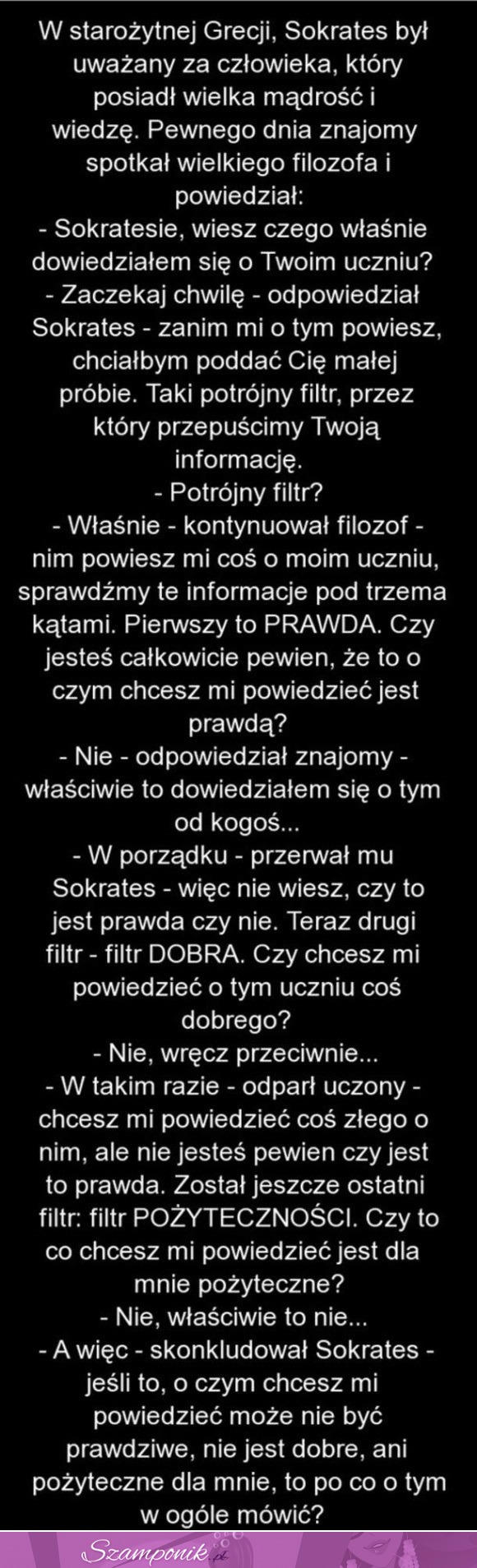 W starożytnej Grecji, Sokrates był uważany za człowieka, który posiadł wielka mądrość i wiedzę. Pewnego dnia znajomy spotkał wielkiego filozofa i powiedział:
- Sokratesie, wiesz czego właśnie dowiedziałem się o Twoim uczniu?
- Zaczekaj chwilę - odpowiedział Sokrates - zanim mi o tym powiesz, chciałbym poddać Cię małej próbie. Taki potrójny filtr, przez który przepuścimy Twoją informację.
- Potrójny filtr?
- Właśnie - kontynuował filozof - nim powiesz mi coś o moim uczniu, sprawdźmy te informacje pod trzema kątami. Pierwszy to PRAWDA. Czy jesteś całkowicie pewien, że to o czym chcesz mi powiedzieć jest prawdą?
- Nie - odpowiedział znajomy - właściwie to dowiedziałem się o tym od kogoś...
- W porządku - przerwał mu Sokrates - więc nie wiesz, czy to jest prawda czy nie. Teraz drugi filtr - filtr DOBRA. Czy chcesz mi powiedzieć o tym uczniu coś dobrego?
- Nie, wręcz przeciwnie...
- W takim razie - odparł uczony - chcesz mi powiedzieć coś złego o nim, ale nie jesteś pewien czy jest to prawda. Został jeszcze ostatni filtr: filtr POŻYTECZNOŚCI. Czy to co chcesz mi powiedzieć jest dla mnie pożyteczne?
- Nie, właściwie to nie...
- A więc - skonkludował Sokrates - jeśli to, o czym chcesz mi powiedzieć może nie być prawdziwe, nie jest dobre, ani pożyteczne dla mnie, to po co o tym w ogóle mówić?

Szamponik.pl